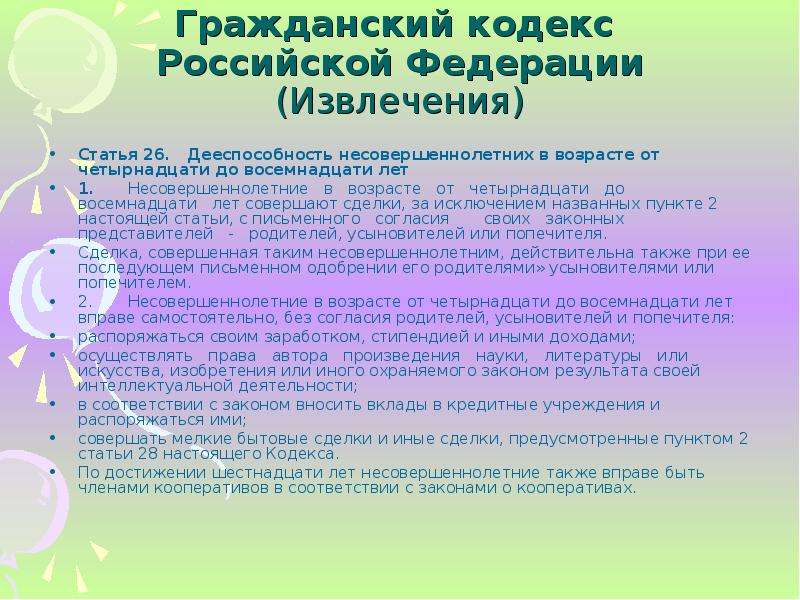 Гражданский кодекс Российской Федерации
(Извлечения)

• Статья 26. Дееспособность несовершеннолетних в возрасте от четырнадцати до восемнадцати лет
• 1. Несовершеннолетние в возрасте от четырнадцати до восемнадцати лет совершают сделки, за исключением названных пункте 2 настоящей статьи, с письменного согласия своих законных представителей - родителей, усыновителей или попечителя.
• Сделка, совершенная таким несовершеннолетним, действительна также при ее последующем письменном одобрении его родителями» усыновителями или попечителем.
• 2. Несовершеннолетние в возрасте от четырнадцати до восемнадцати лет вправе самостоятельно, без согласия родителей, усыновителей и попечителя:
• распоряжаться своим заработком, стипендией и иными доходами;
• осуществлять права автора произведения науки, литературы или искусства, изобретения или иного охраняемого законом результата своей интеллектуальной деятельности;
• в соответствии с законом вносить вклады в кредитные учреждения и распоряжаться ими;
• совершать мелкие бытовые сделки и иные сделки, предусмотренные пунктом 2 статьи 28 настоящего Кодекса.
• По достижении шестнадцати лет несовершеннолетние также вправе быть членами кооперативов в соответствии с законами о кооперативах.